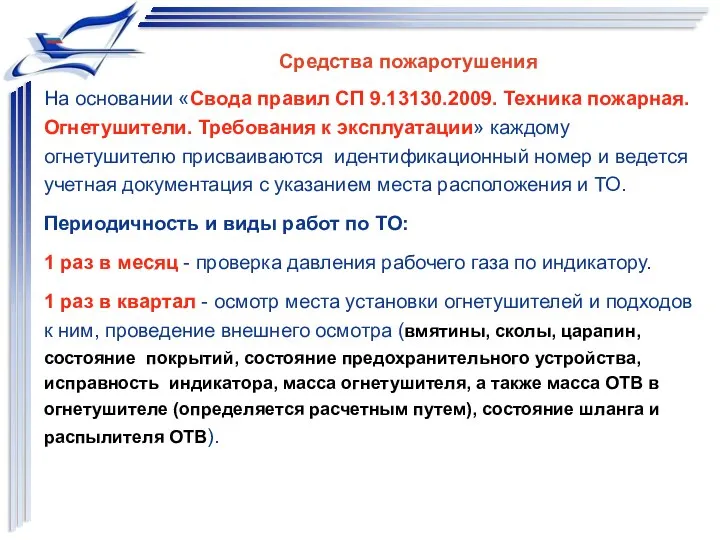 Средства пожаротушения

На основании «Свода правил СП 9.13130.2009. Техника пожарная. Огнетушители. Требования к эксплуатации» каждому огнетушителю присваиваются идентификационный номер и ведется учетная документация с указанием места расположения и ТО.

Периодичность и виды работ по ТО:

1 раз в месяц - проверка давления рабочего газа по индикатору.

1 раз в квартал - осмотр места установки огнетушителей и подходов к ним, проведение внешнего осмотра (вмятины, сколы, царапин, состояние покрытий, состояние предохранительного устройства, исправность индикатора, масса огнетушителя, а также масса ОТВ в огнетушителе (определяется расчетным путем), состояние шланга и распылителя ОТВ).